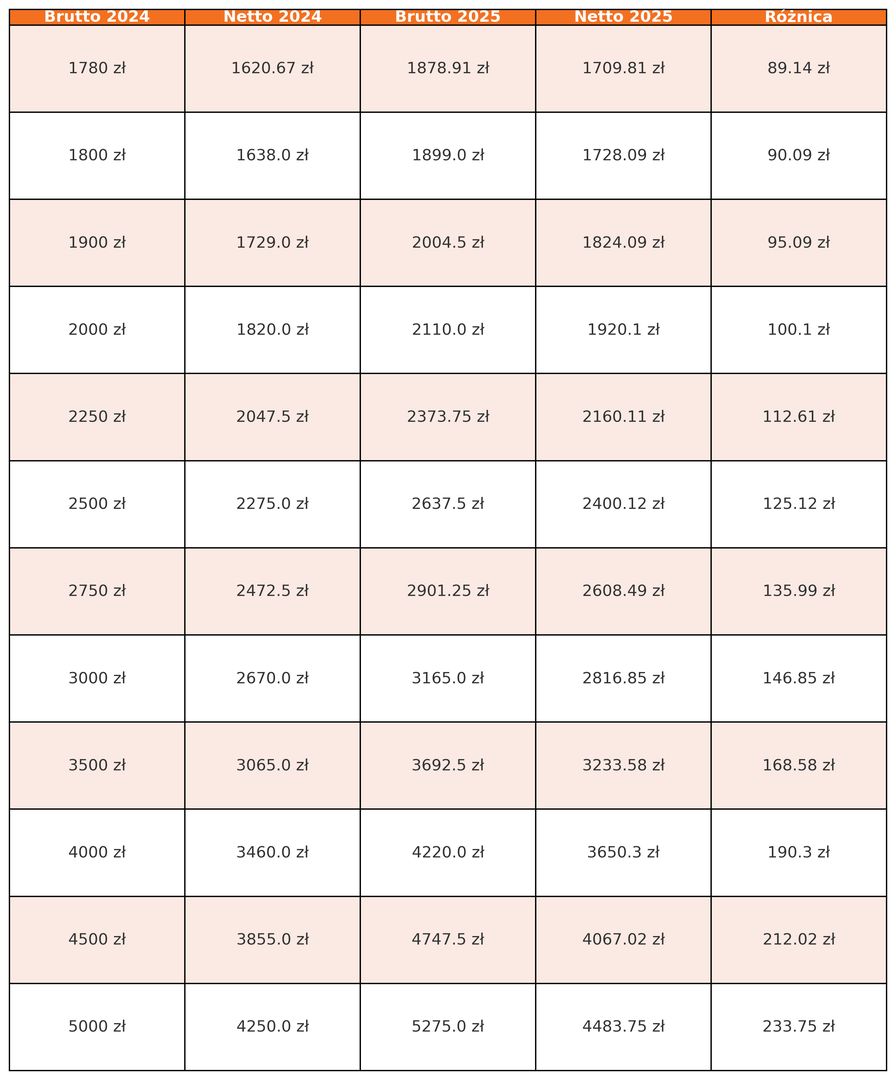 | Brutto 2024 | Netto 2024 | Brutto 2025 | Netto 2025 | Różnica |
|---|---|---|---|---|
| 1780 zł | 1620.67 zł | 1878.91 zł | 1709.81 zł | 89.14 zł |
| 1800 zł | 1638.0 zł | 1899.0 zł | 1728.09 zł | 90.09 zł |
| 1900 zł | 1729.0 zł | 2004.5 zł | 1824.09 zł | 95.09 zł |
| 2000 zł | 1820.0 zł | 2110.0 zł | 1920.1 zł | 100.1 zł |
| 2250 zł | 2047.5 zł | 2373.75 zł | 2160.11 zł | 112.61 zł |
| 2500 zł | 2275.0 zł | 2637.5 zł | 2400.12 zł | 125.12 zł |
| 2750 zł | 2472.5 zł | 2901.25 zł | 2608.49 zł | 135.99 zł |
| 3000 zł | 2670.0 zł | 3165.0 zł | 2816.85 zł | 146.85 zł |
| 3500 zł | 3065.0 zł | 3692.5 zł | 3233.58 zł | 168.58 zł |
| 4000 zł | 3460.0 zł | 4220.0 zł | 3650.3 zł | 190.3 zł |
| 4500 zł | 3855.0 zł | 4747.5 zł | 4067.02 zł | 212.02 zł |
| 5000 zł | 4250.0 zł | 5275.0 zł | 4483.75 zł | 233.75 zł |